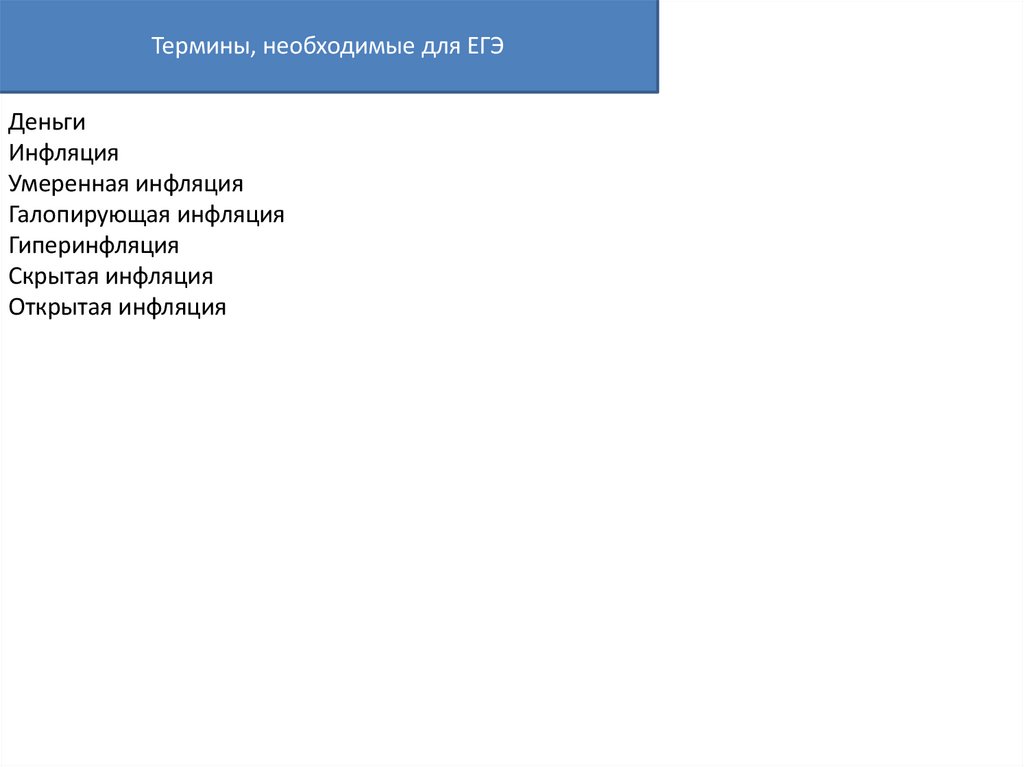 Термины, необходимые для ЕГЭ

Деньги
Инфляция
Умеренная инфляция
Галопирующая инфляция
Гиперинфляция
Скрытая инфляция
Открытая инфляция